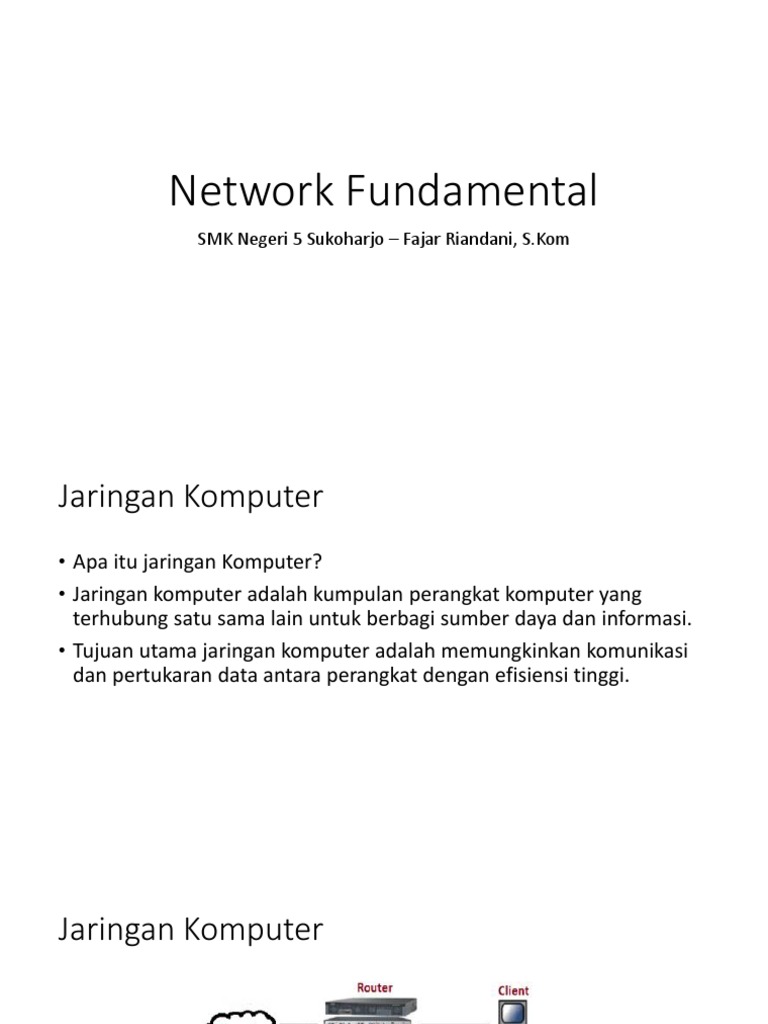 Network Fundamental

SMK Negeri 5 Sukoharjo – Fajar Riandani, S.Kom

Jaringan Komputer

• Apa itu jaringan Komputer?
• Jaringan komputer adalah kumpulan perangkat komputer yang terhubung satu sama lain untuk berbagi sumber daya dan informasi.
• Tujuan utama jaringan komputer adalah memungkinkan komunikasi dan pertukaran data antara perangkat dengan efisiensi tinggi.

Jaringan Komputer

Router

Client